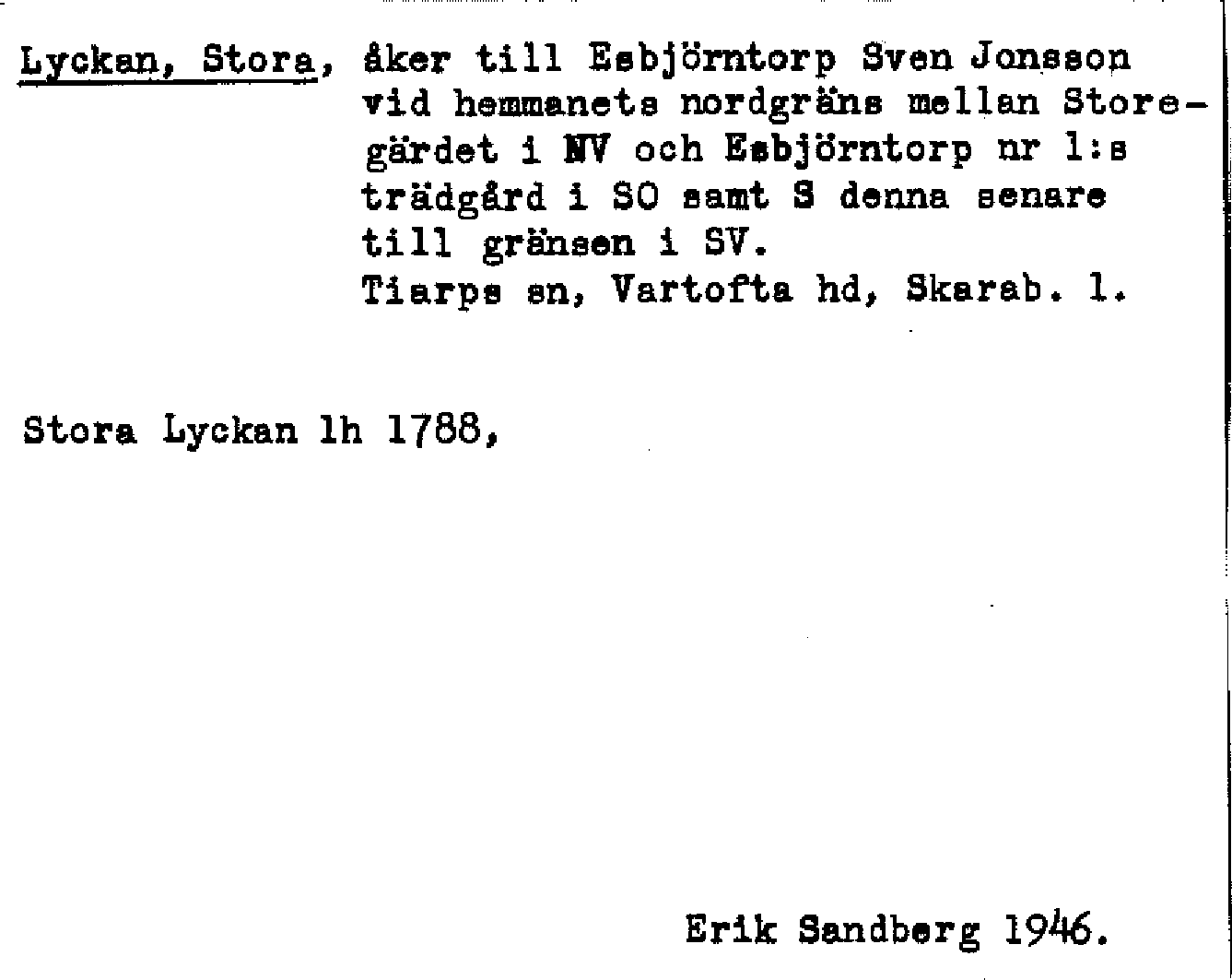 Lyckan, Stora, åker till Esbjörntorp Sven Jonsson vid hemmanets nordgräns mellan Storegärdet i NV och Esbjörntorp nr 1:s trädgård i SO samt S denna senare till gränsen i SV.
Tiarps sn, Vartofta hd, Skarab. l.

Stora Lyckan lh 1788,

Erik Sandberg 1946.